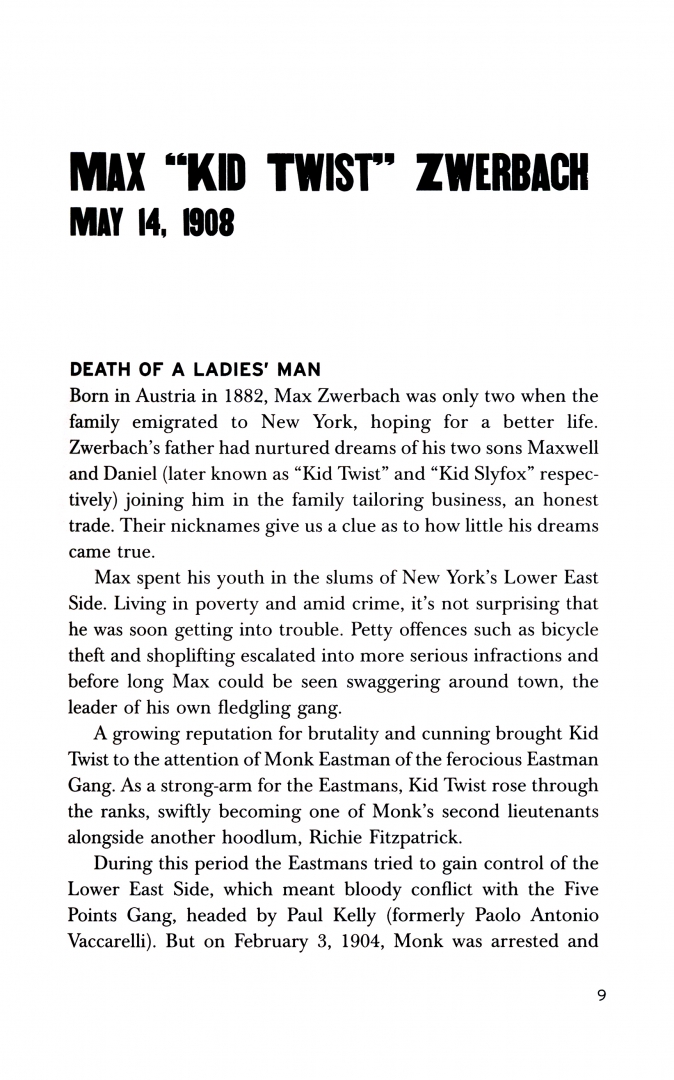 MAX "KID TWIST" ZWERBACH
MAY 14, 1908

DEATH OF A LADIES' MAN
Born in Austria in 1882, Max Zwerbach was only two when the family emigrated to New York, hoping for a better life. Zwerbach's father had nurtured dreams of his two sons Maxwell and Daniel (later known as "Kid Twist" and "Kid Slyfox" respectively) joining him in the family tailoring business, an honest trade. Their nicknames give us a clue as to how little his dreams came true.

Max spent his youth in the slums of New York's Lower East Side. Living in poverty and amid crime, it's not surprising that he was soon getting into trouble. Petty offences such as bicycle theft and shoplifting escalated into more serious infractions and before long Max could be seen swaggering around town, the leader of his own fledgling gang.

A growing reputation for brutality and cunning brought Kid Twist to the attention of Monk Eastman of the ferocious Eastman Gang. As a strong-arm for the Eastmans, Kid Twist rose through the ranks, swiftly becoming one of Monk's second lieutenants alongside another hoodlum, Richie Fitzpatrick.

During this period the Eastmans tried to gain control of the Lower East Side, which meant bloody conflict with the Five Points Gang, headed by Paul Kelly (formerly Paolo Antonio Vaccarelli). But on February 3, 1904, Monk was arrested and

9